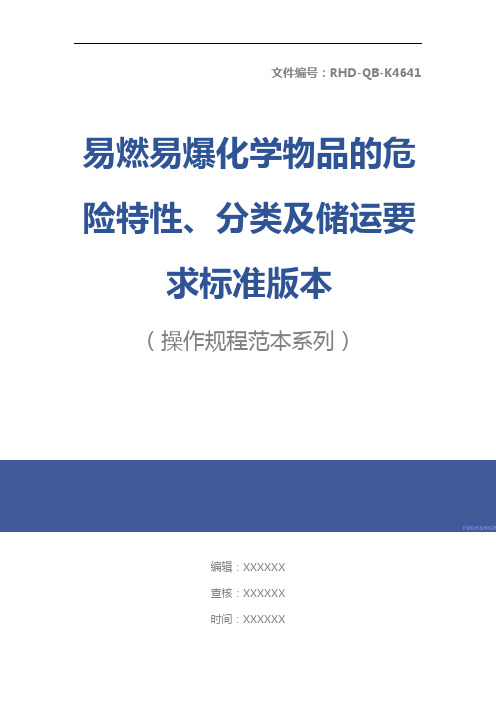 文件编号：RHD-QB-K4641

易燃易爆化学物品的危险特性、分类及储运要求标准版本

（操作规程范本系列）

FOONSHION

编辑：XXXXXX

查核：XXXXXX

时间：XXXXXX